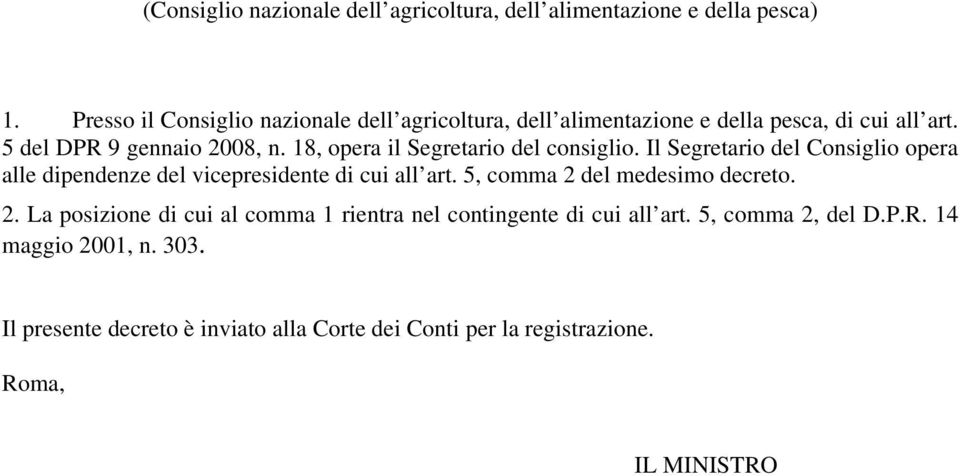 (Consiglio nazionale dell’agricoltura, dell’alimentazione e della pesca)

1. Presso il Consiglio nazionale dell’agricoltura, dell’alimentazione e della pesca, di cui all’art. 5 del DPR 9 gennaio 2008, n. 18, opera il Segretario del consiglio. Il Segretario del Consiglio opera alle dipendenze del vicepresidente di cui all’art. 5, comma 2 del medesimo decreto.

2. La posizione di cui al comma 1 rientra nel contingente di cui all’art. 5, comma 2, del D.P.R. 14 maggio 2001, n. 303.

Il presente decreto è inviato alla Corte dei Conti per la registrazione.

Roma,

IL MINISTRO